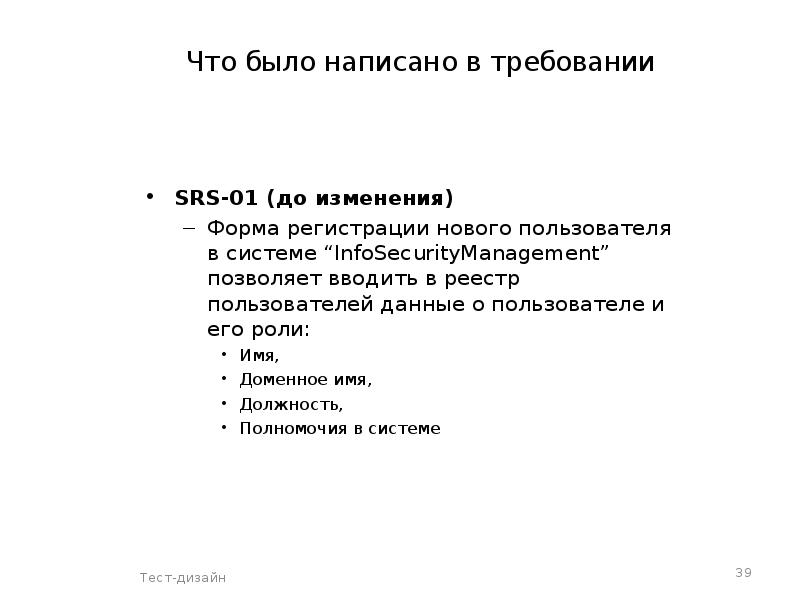 Что было написано в требовании

• SRS-01 (до изменения)
– Форма регистрации нового пользователя в системе “InfoSecurityManagement” позволяет вводить в реестр пользователей данные о пользователе и его роли:
• Имя,
• Доменное имя,
• Должность,
• Полномочия в системе

Тест-дизайн

39